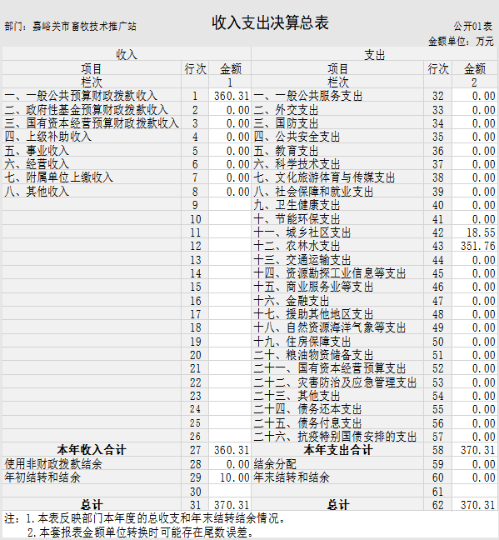 部门：嘉峪关市畜牧技术推广站

收入支出决算总表

公开01表

金额单位：万元

| 收入 | | | 支出 | | |
|---|---|---|---|---|---|
| 项目 | 行次 | 金额 | 项目 | 行次 | 金额 |
| 栏次 | | 1 | 栏次 | | 2 |
| 一、一般公共预算财政拨款收入 | 1 | 360.31 | 一、一般公共服务支出 | 32 | 0.00 |
| 二、政府性基金预算财政拨款收入 | 2 | 0.00 | 二、外交支出 | 33 | 0.00 |
| 三、国有资本经营预算财政拨款收入 | 3 | 0.00 | 三、国防支出 | 34 | 0.00 |
| 四、上级补助收入 | 4 | 0.00 | 四、公共安全支出 | 35 | 0.00 |
| 五、事业收入 | 5 | 0.00 | 五、教育支出 | 36 | 0.00 |
| 六、经营收入 | 6 | 0.00 | 六、科学技术支出 | 37 | 0.00 |
| 七、附属单位上缴收入 | 7 | 0.00 | 七、文化旅游体育与传媒支出 | 38 | 0.00 |
| 八、其他收入 | 8 | 0.00 | 八、社会保障和就业支出 | 39 | 0.00 |
| | 9 | | 九、卫生健康支出 | 40 | 0.00 |
| | 10 | | 十、节能环保支出 | 41 | 0.00 |
| | 11 | | 十一、城乡社区支出 | 42 | 18.55 |
| | 12 | | 十二、农林水支出 | 43 | 351.76 |
| | 13 | | 十三、交通运输支出 | 44 | 0.00 |
| | 14 | | 十四、资源勘探工业信息等支出 | 45 | 0.00 |
| | 15 | | 十五、商业服务业等支出 | 46 | 0.00 |
| | 16 | | 十六、金融支出 | 47 | 0.00 |
| | 17 | | 十七、援助其他地区支出 | 48 | 0.00 |
| | 18 | | 十八、自然资源海洋气象等支出 | 49 | 0.00 |
| | 19 | | 十九、住房保障支出 | 50 | 0.00 |
| | 20 | | 二十、粮油物资储备支出 | 51 | 0.00 |
| | 21 | | 二十一、国有资本经营预算支出 | 52 | 0.00 |
| | 22 | | 二十二、灾害防治及应急管理支出 | 53 | 0.00 |
| | 23 | | 二十三、其他支出 | 54 | 0.00 |
| | 24 | | 二十四、债务还本支出 | 55 | 0.00 |
| | 25 | | 二十五、债务付息支出 | 56 | 0.00 |
| | 26 | | 二十六、抗疫特别国债安排的支出 | 57 | 0.00 |
| 本年收入合计 | 27 | 360.31 | 本年支出合计 | 58 | 370.31 |
| 使用非财政拨款结余 | 28 | 0.00 | 结余分配 | 59 | 0.00 |
| 年初结转和结余 | 29 | 10.00 | 年末结转和结余 | 60 | 0.00 |
| | 30 | | | 61 | |
| 总计 | 31 | 370.31 | 总计 | 62 | 370.31 |

注：1.本表反映部门本年度的总收支和年末结转结余情况。
2.本套报表金额单位转换时可能存在尾数误差。